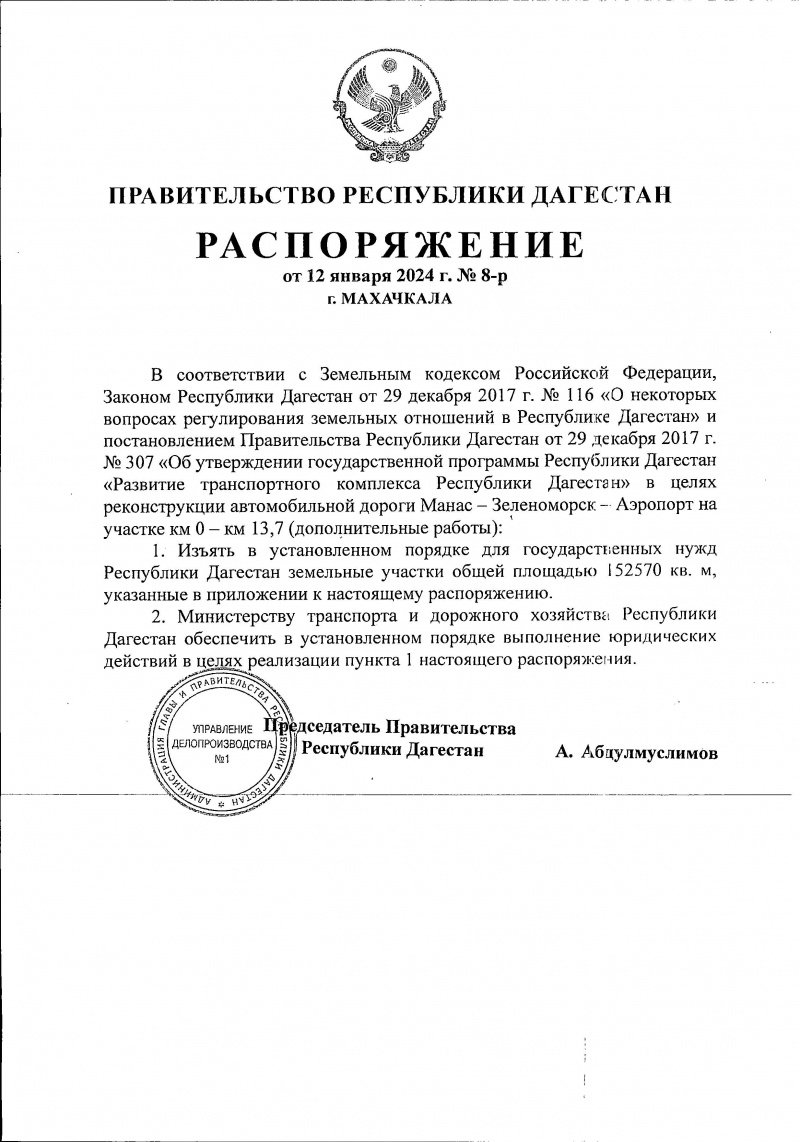 ПРАВИТЕЛЬСТВО РЕСПУБЛИКИ ДАГЕСТАН

РАСПОРЯЖЕНИЕ

от 12 января 2024 г. № 8-р
г. МАХАЧКАЛА

В соответствии с Земельным кодексом Российской Федерации, Законом Республики Дагестан от 29 декабря 2017 г. № 116 «О некоторых вопросах регулирования земельных отношений в Республике Дагестан» и постановлением Правительства Республики Дагестан от 29 декабря 2017 г. № 307 «Об утверждении государственной программы Республики Дагестан «Развитие транспортного комплекса Республики Дагестан» в целях реконструкции автомобильной дороги Манас – Зеленоморск – Аэропорт на участке км 0 – км 13,7 (дополнительные работы):

1. Изъять в установленном порядке для государственных нужд Республики Дагестан земельные участки общей площадью 152570 кв. м, указанные в приложении к настоящему распоряжению.

2. Министерству транспорта и дорожного хозяйства Республики Дагестан обеспечить в установленном порядке выполнение юридических действий в целях реализации пункта 1 настоящего распоряжения.

АДМИНИСТРАЦИЯ ГЛАВЫ И ПРАВИТЕЛЬСТВА РЕСПУБЛИКИ ДАГЕСТАН
УПРАВЛЕНИЕ ДЕЛОПРОИЗВОДСТВА №1

Председатель Правительства
Республики Дагестан
А. Абдулмуслимов